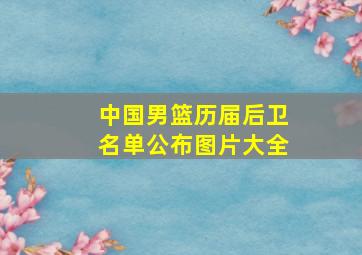 中国男篮历届后卫名单公布图片大全